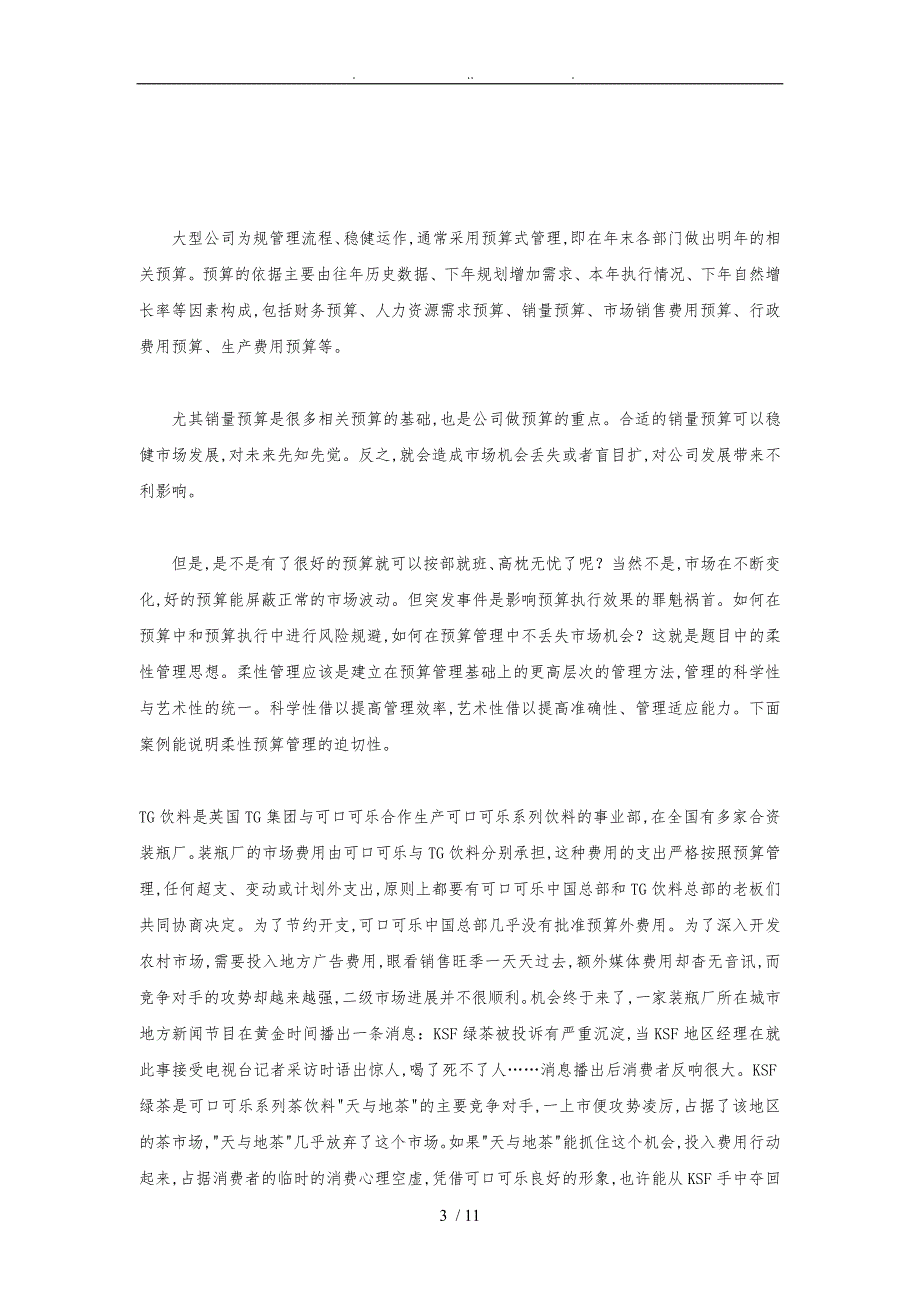 . .. .

大型公司为规管理流程、稳健运作,通常采用预算式管理,即在年末各部门做出明年的相关预算。预算的依据主要由往年历史数据、下年规划增加需求、本年执行情况、下年自然增长率等因素构成,包括财务预算、人力资源需求预算、销量预算、市场销售费用预算、行政费用预算、生产费用预算等。

尤其销量预算是很多相关预算的基础,也是公司做预算的重点。合适的销量预算可以稳健市场发展,对未来先知先觉。反之,就会造成市场机会丢失或者盲目扩,对公司发展带来不利影响。

但是,是不是有了很好的预算就可以按部就班、高枕无忧了呢?当然不是,市场在不断变化,好的预算能屏蔽正常的市场波动。但突发事件是影响预算执行效果的罪魁祸首。如何在预算中和预算执行中进行风险规避,如何在预算管理中不丢失市场机会?这就是题目中的柔性管理思想。柔性管理应该是建立在预算管理基础上的更高层次的管理方法,管理的科学性与艺术性的统一。科学性借以提高管理效率,艺术性借以提高准确性、管理适应能力。下面案例能说明柔性预算管理的迫切性。

TG饮料是英国TG集团与可口可乐合作生产可口可乐系列饮料的事业部,在全国有多家合资装瓶厂。装瓶厂的市场费用由可口可乐与TG饮料分别承担,这种费用的支出严格按照预算管理,任何超支、变动或计划外支出,原则上都要有可口可乐中国总部和TG饮料总部的老板们共同协商决定。为了节约开支,可口可乐中国总部几乎没有批准预算外费用。为了深入开发农村市场,需要投入地方广告费用,眼看销售旺季一天天过去,额外媒体费用却杳无音讯,而竞争对手的攻势却越来越强,二级市场进展并不很顺利。机会终于来了,一家装瓶厂所在城市地方新闻节目在黄金时间播出一条消息:KSF绿茶被投诉有严重沉淀,当KSF地区经理在就此事接受电视台记者采访时语出惊人,喝了死不了人……消息播出后消费者反响很大。KSF绿茶是可口可乐系列茶饮料"天与地茶"的主要竞争对手,一上市便攻势凌厉,占据了该地区的茶市场,"天与地茶"几乎放弃了这个市场。如果"天与地茶"能抓住这个机会,投入费用行动起来,占据消费者的临时的消费心理空虚,凭借可口可乐良好的形象,也许能从KSF手中夺回

3 / 11